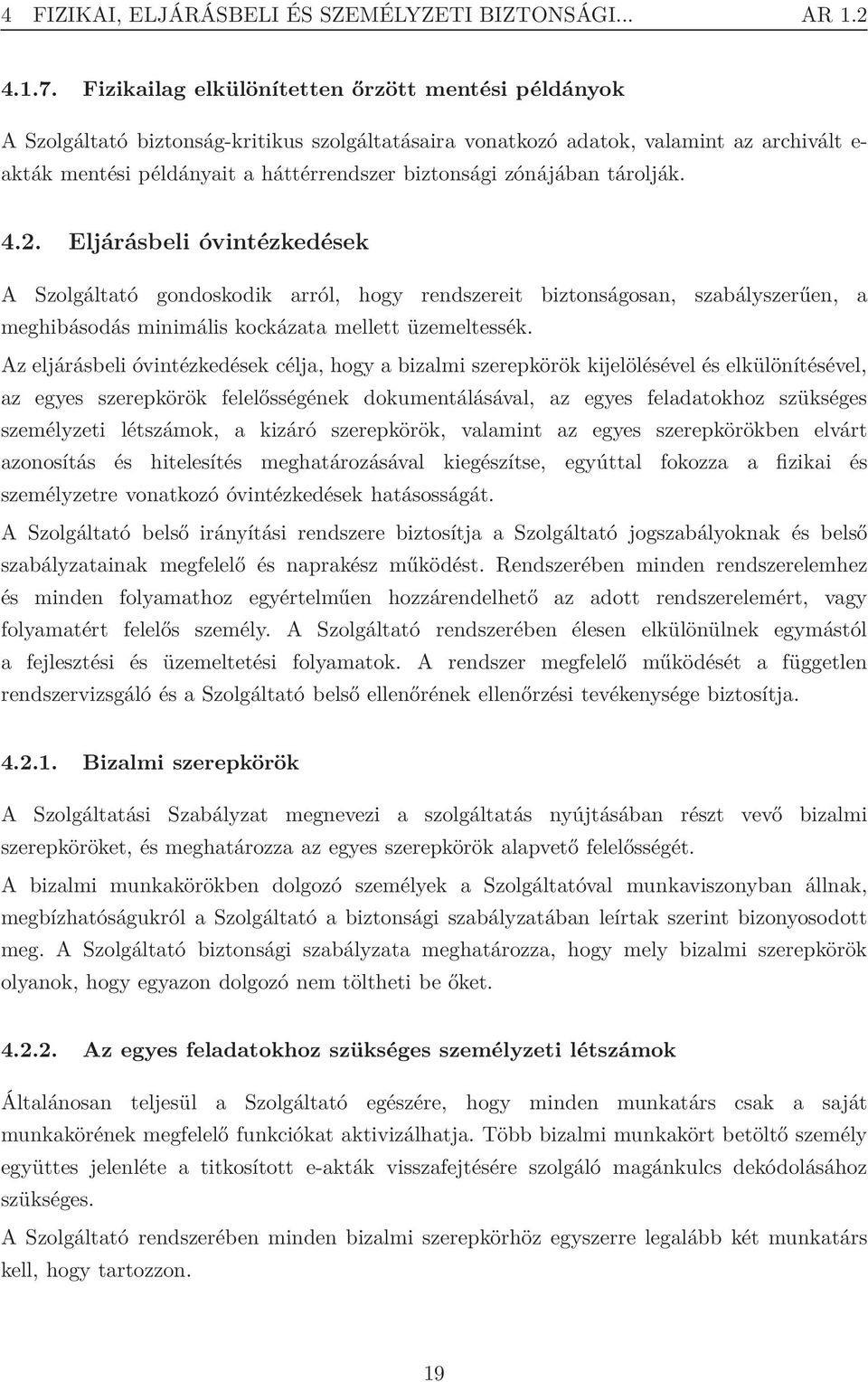 4 FIZIKAI, ELJÁRÁSBELI ÉS SZEMÉLYZETI BIZTONSÁGI... AR 1.2

4.1.7. Fizikailag elkülönítetten őrzött mentési példányok

A Szolgáltató biztonság-kritikus szolgáltatásaira vonatkozó adatok, valamint az archivált e-akták mentési példányait a háttérrendszer biztonsági zónájában tárolják.

4.2. Eljárásbeli óvintézkedések

A Szolgáltató gondoskodik arról, hogy rendszereit biztonságosan, szabályszerűen, a meghibásodás minimális kockázata mellett üzemeltessék.

Az eljárásbeli óvintézkedések célja, hogy a bizalmi szerepkörök kijelölésével és elkülönítésével, az egyes szerepkörök felelősségének dokumentálásával, az egyes feladatokhoz szükséges személyzeti létszámok, a kizáró szerepkörök, valamint az egyes szerepkörökben elvárt azonosítás és hitelesítés meghatározásával kiegészítse, egyúttal fokozza a fizikai és személyzetre vonatkozó óvintézkedések hatásosságát.

A Szolgáltató belső irányítási rendszere biztosítja a Szolgáltató jogszabályoknak és belső szabályzatainak megfelelő és naprakész működést. Rendszerében minden rendszerelemhez és minden folyamathoz egyértelműen hozzárendelhető az adott rendszerelemért, vagy folyamatért felelős személy. A Szolgáltató rendszerében élesen elkülönülnek egymástól a fejlesztési és üzemeltetési folyamatok. A rendszer megfelelő működését a független rendszervizsgáló és a Szolgáltató belső ellenőrének ellenőrzési tevékenysége biztosítja.

4.2.1. Bizalmi szerepkörök

A Szolgáltatási Szabályzat megnevezi a szolgáltatás nyújtásában részt vevő bizalmi szerepköröket, és meghatározza az egyes szerepkörök alapvető felelősségét.

A bizalmi munkakörökben dolgozó személyek a Szolgáltatóval munkaviszonyban állnak, megbízhatóságukról a Szolgáltató a biztonsági szabályzatában leírtak szerint bizonyosodott meg. A Szolgáltató biztonsági szabályzata meghatározza, hogy mely bizalmi szerepkörök olyanok, hogy egyazon dolgozó nem töltheti be őket.

4.2.2. Az egyes feladatokhoz szükséges személyzeti létszámok

Általánosan teljesül a Szolgáltató egészére, hogy minden munkatárs csak a saját munkakörének megfelelő funkciókat aktivizálhatja. Több bizalmi munkakört betöltő személy együttes jelenléte a titkosított e-akták visszafejtésére szolgáló magánkulcs dekódolásához szükséges.

A Szolgáltató rendszerében minden bizalmi szerepkörhöz egyszerre legalább két munkatárs kell, hogy tartozzon.

19